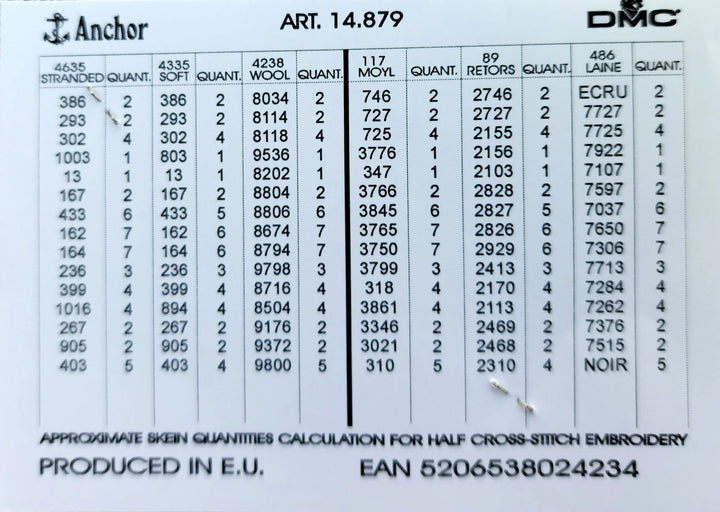 Anchor

ART. 14.879

DMC

| 4635 STRANDED | QUANT. | 4335 SOFT | QUANT. | 4238 WOOL | QUANT. | 117 MOYL | QUANT. | 89 RETORS | QUANT. | 486 LAINE | QUANT. |
|---|---|---|---|---|---|---|---|---|---|---|---|
| 386 | 2 | 386 | 2 | 8034 | 2 | 746 | 2 | 2746 | 2 | ECRU | 2 |
| 293 | 2 | 293 | 2 | 8114 | 2 | 727 | 2 | 2727 | 2 | 7727 | 2 |
| 302 | 4 | 302 | 4 | 8118 | 4 | 725 | 4 | 2155 | 4 | 7725 | 4 |
| 1003 | 1 | 803 | 1 | 9536 | 1 | 3776 | 1 | 2156 | 1 | 7922 | 1 |
| 13 | 1 | 13 | 1 | 8202 | 1 | 347 | 1 | 2103 | 1 | 7107 | 1 |
| 167 | 2 | 167 | 2 | 8804 | 2 | 3766 | 2 | 2828 | 2 | 7597 | 2 |
| 433 | 6 | 433 | 5 | 8806 | 6 | 3845 | 6 | 2827 | 5 | 7037 | 6 |
| 162 | 7 | 162 | 6 | 8674 | 7 | 3765 | 7 | 2826 | 6 | 7650 | 7 |
| 164 | 7 | 164 | 6 | 8794 | 7 | 3750 | 7 | 2929 | 6 | 7306 | 7 |
| 236 | 3 | 236 | 3 | 9798 | 3 | 3799 | 3 | 2413 | 3 | 7713 | 3 |
| 399 | 4 | 399 | 4 | 8716 | 4 | 318 | 4 | 2170 | 4 | 7284 | 4 |
| 1016 | 4 | 894 | 4 | 8504 | 4 | 3861 | 4 | 2113 | 4 | 7262 | 4 |
| 267 | 2 | 267 | 2 | 9176 | 2 | 3346 | 2 | 2469 | 2 | 7376 | 2 |
| 905 | 2 | 905 | 2 | 9372 | 2 | 3021 | 2 | 2468 | 2 | 7515 | 2 |
| 403 | 5 | 403 | 4 | 9800 | 5 | 310 | 5 | 2310 | 4 | NOIR | 5 |

APPROXIMATE SKEIN QUANTITIES CALCULATION FOR HALF CROSS-STITCH EMBROIDERY

PRODUCED IN E.U.

EAN 5206538024234